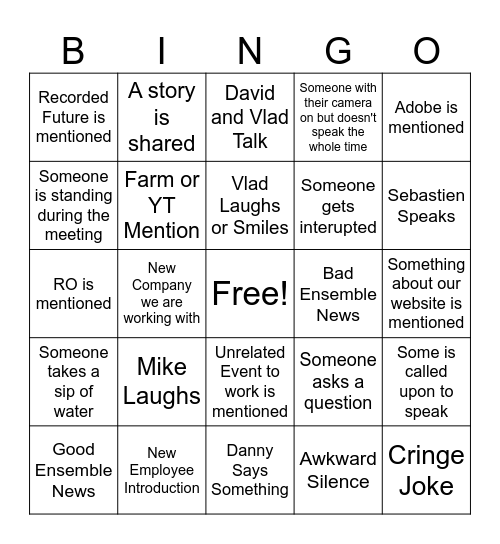 | B | I | N | G | O |
|---|---|---|---|---|
| Recorded Future is mentioned | A story is shared | David and Vlad Talk | Someone with their camera on but doesn't speak the whole time | Adobe is mentioned |
| Someone is standing during the meeting | Farm or YT Mention | Vlad Laughs or Smiles | Someone gets interupted | Sebastien Speaks |
| RO is mentioned | New Company we are working with | Free! | Bad Ensemble News | Something about our website is mentioned |
| Someone takes a sip of water | Mike Laughs | Unrelated Event to work is mentioned | Someone asks a question | Some is called upon to speak |
| Good Ensemble News | New Employee Introduction | Danny Says Something | Awkward Silence | Cringe Joke |